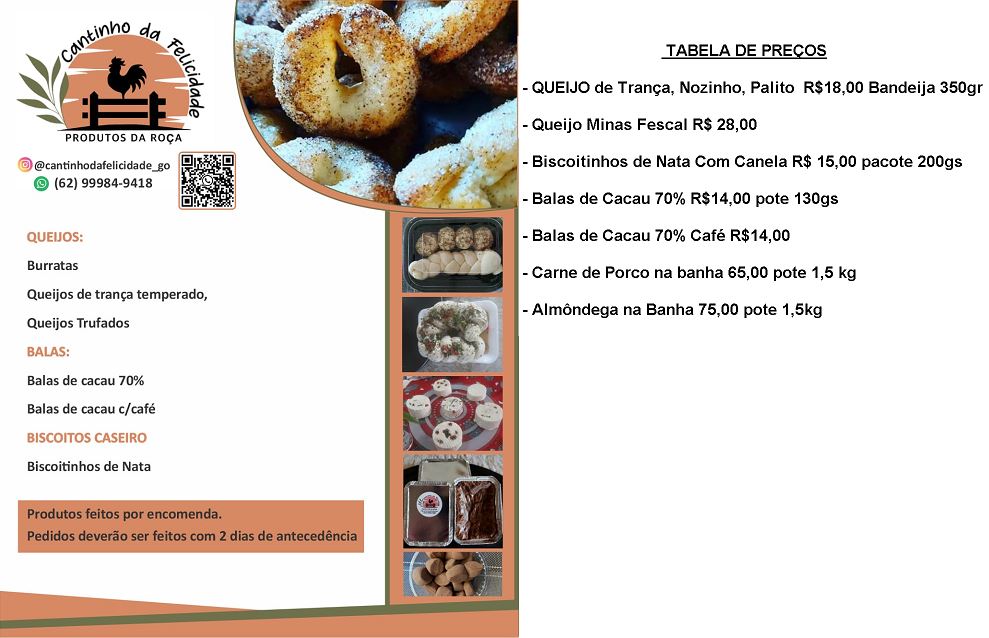 Cantinho da Felicidade
PRODUTOS DA ROÇA

@cantinhodafelicidade_go
(62) 99984-9418

QUEIJOS:
Burratas
Queijos de trança temperado,
Queijos Trufados
BALAS:
Balas de cacau 70%
Balas de cacau c/café
BISCOITOS CASEIRO
Biscoitinhos de Nata

Produtos feitos por encomenda.
Pedidos deverão ser feitos com 2 dias de antecedência

TABELA DE PREÇOS
- QUEIJO de Trança, Nozinho, Palito R$18,00 Bandeija 350gr
- Queijo Minas Fescal R$ 28,00
- Biscoitinhos de Nata Com Canela R$ 15,00 pacote 200gs
- Balas de Cacau 70% R$14,00 pote 130gs
- Balas de Cacau 70% Café R$14,00
- Carne de Porco na banha 65,00 pote 1,5 kg
- Almôndega na Banha 75,00 pote 1,5kg